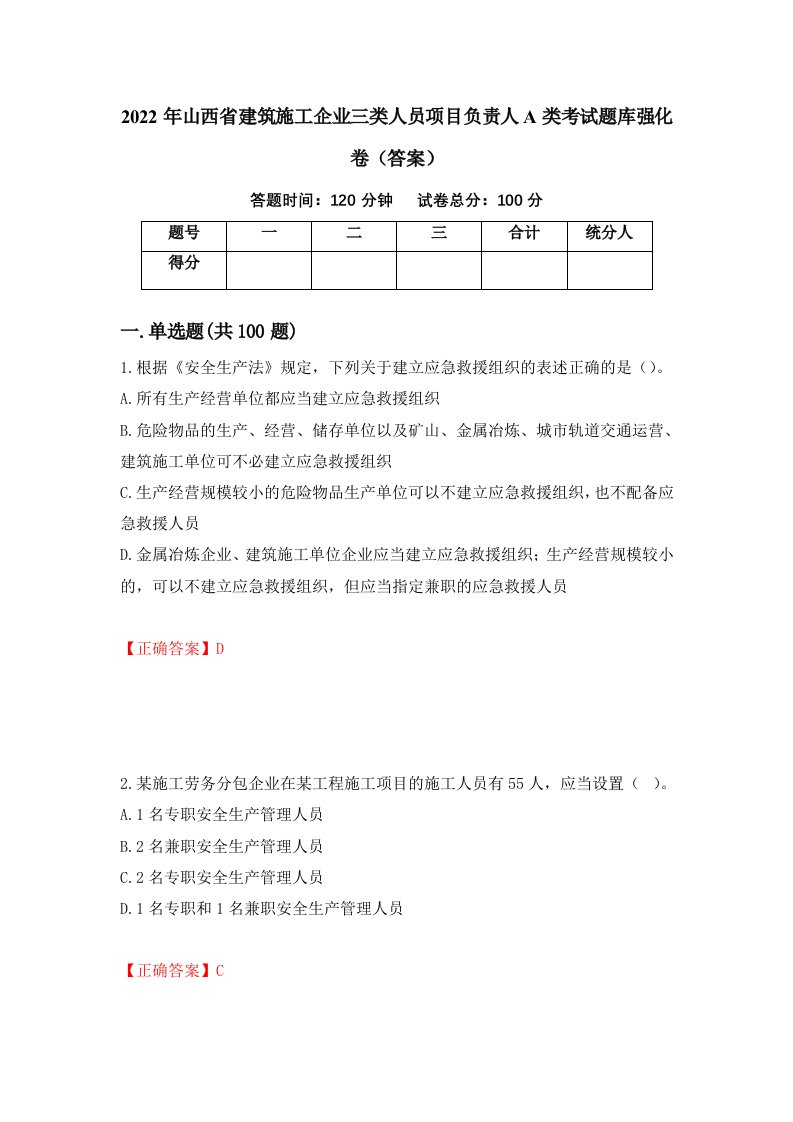 2022 年山西省建筑施工企业三类人员项目负责人 A 类考试题库强化卷（答案）

答题时间：120 分钟　试卷总分：100 分

| 题号 | 一 | 二 | 三 | 合计 | 统分人 |
|---|---|---|---|---|---|
| 得分 |  |  |  |  |  |

一.单选题(共 100 题)

1.根据《安全生产法》规定，下列关于建立应急救援组织的表述正确的是（）。

A.所有生产经营单位都应当建立应急救援组织

B.危险物品的生产、经营、储存单位以及矿山、金属冶炼、城市轨道交通运营、建筑施工单位可不必建立应急救援组织

C.生产经营规模较小的危险物品生产单位可以不建立应急救援组织，也不配备应急救援人员

D.金属冶炼企业、建筑施工单位企业应当建立应急救援组织；生产经营规模较小的，可以不建立应急救援组织，但应当指定兼职的应急救援人员

【正确答案】D

2.某施工劳务分包企业在某工程施工项目的施工人员有 55 人，应当设置（ ）。

A.1 名专职安全生产管理人员

B.2 名兼职安全生产管理人员

C.2 名专职安全生产管理人员

D.1 名专职和 1 名兼职安全生产管理人员

【正确答案】C